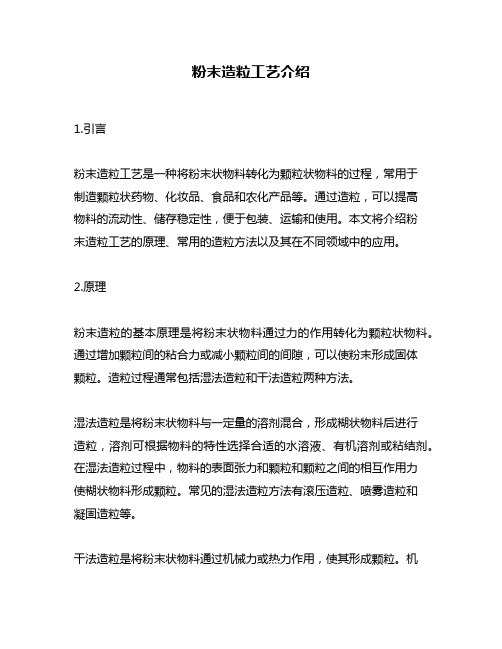 粉末造粒工艺介绍

1.引言

粉末造粒工艺是一种将粉末状物料转化为颗粒状物料的过程，常用于制造颗粒状药物、化妆品、食品和农化产品等。通过造粒，可以提高物料的流动性、储存稳定性，便于包装、运输和使用。本文将介绍粉末造粒工艺的原理、常用的造粒方法以及其在不同领域中的应用。

2.原理

粉末造粒的基本原理是将粉末状物料通过力的作用转化为颗粒状物料。通过增加颗粒间的粘合力或减小颗粒间的间隙，可以使粉末形成固体颗粒。造粒过程通常包括湿法造粒和干法造粒两种方法。

湿法造粒是将粉末状物料与一定量的溶剂混合，形成糊状物料后进行造粒，溶剂可根据物料的特性选择合适的水溶液、有机溶剂或粘结剂。在湿法造粒过程中，物料的表面张力和颗粒和颗粒之间的相互作用力使糊状物料形成颗粒。常见的湿法造粒方法有滚压造粒、喷雾造粒和凝固造粒等。

干法造粒是将粉末状物料通过机械力或热力作用，使其形成颗粒。机